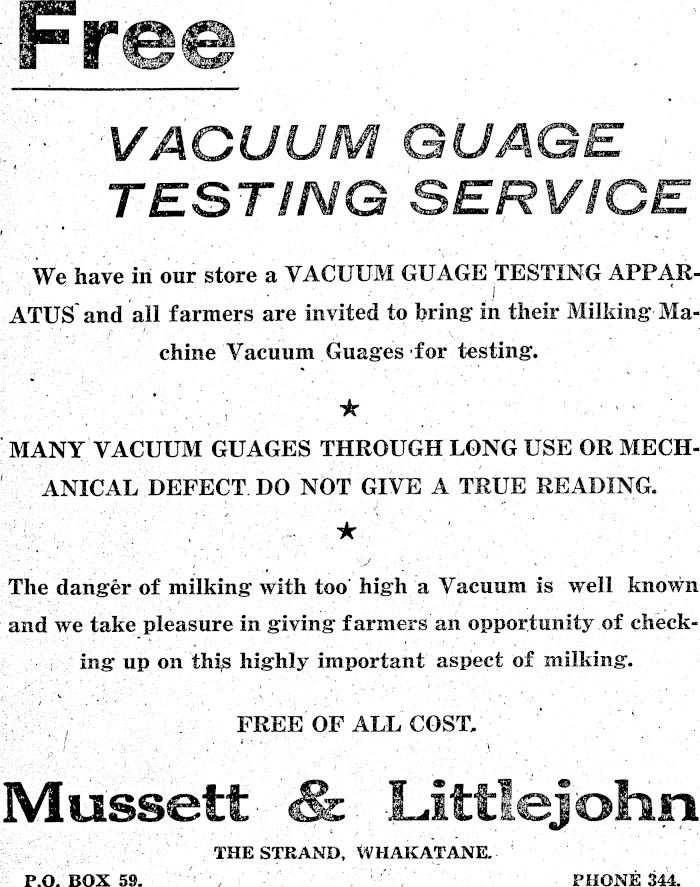 Free

VACUUM GUAGE TESTING SERVICE

We have in our store a VACUUM GUAGE TESTING APPARATUS and all farmers are invited to bring in their Milking Machine Vacuum Guages for testing.

★

MANY VACUUM GUAGES THROUGH LONG USE OR MECHANICAL DEFECT DO NOT GIVE A TRUE READING.

★

The danger of milking with too high a Vacuum is well known and we take pleasure in giving farmers an opportunity of checking up on this highly important aspect of milking.

FREE OF ALL COST.

Mussett & Littlejohn

THE STRAND, WHAKATANE.

P.O. BOX 59.

PHONE 344.